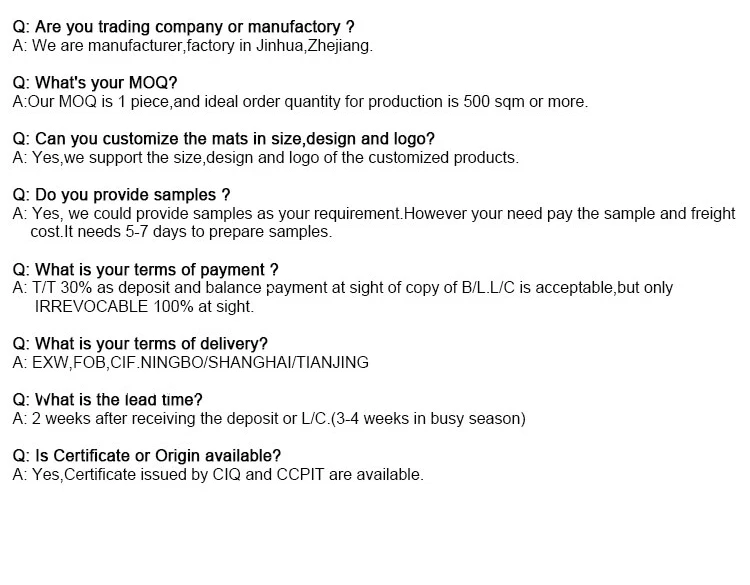 Q: Are you trading company or manufactory ?
A: We are manufacturer,factory in Jinhua,Zhejiang.

Q: What's your MOQ?
A:Our MOQ is 1 piece,and ideal order quantity for production is 500 sqm or more.

Q: Can you customize the mats in size,design and logo?
A: Yes,we support the size,design and logo of the customized products.

Q: Do you provide samples ?
A: Yes, we could provide samples as your requirement.However your need pay the sample and freight cost.It needs 5-7 days to prepare samples.

Q: What is your terms of payment ?
A: T/T 30% as deposit and balance payment at sight of copy of B/L.L/C is acceptable,but only IRREVOCABLE 100% at sight.

Q: What is your terms of delivery?
A: EXW,FOB,CIF.NINGBO/SHANGHAI/TIANJING

Q: What is the lead time?
A: 2 weeks after receiving the deposit or L/C.(3-4 weeks in busy season)

Q: Is Certificate or Origin available?
A: Yes,Certificate issued by CIQ and CCPIT are available.